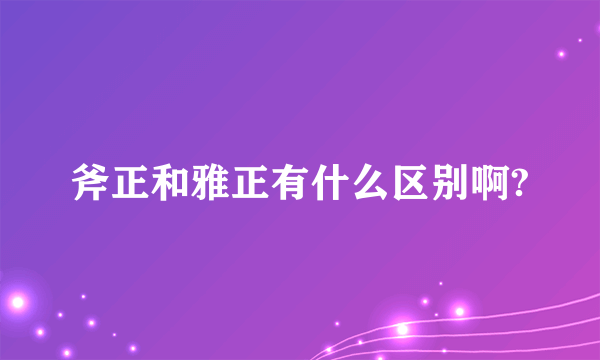 斧正和雅正有什么区别啊?